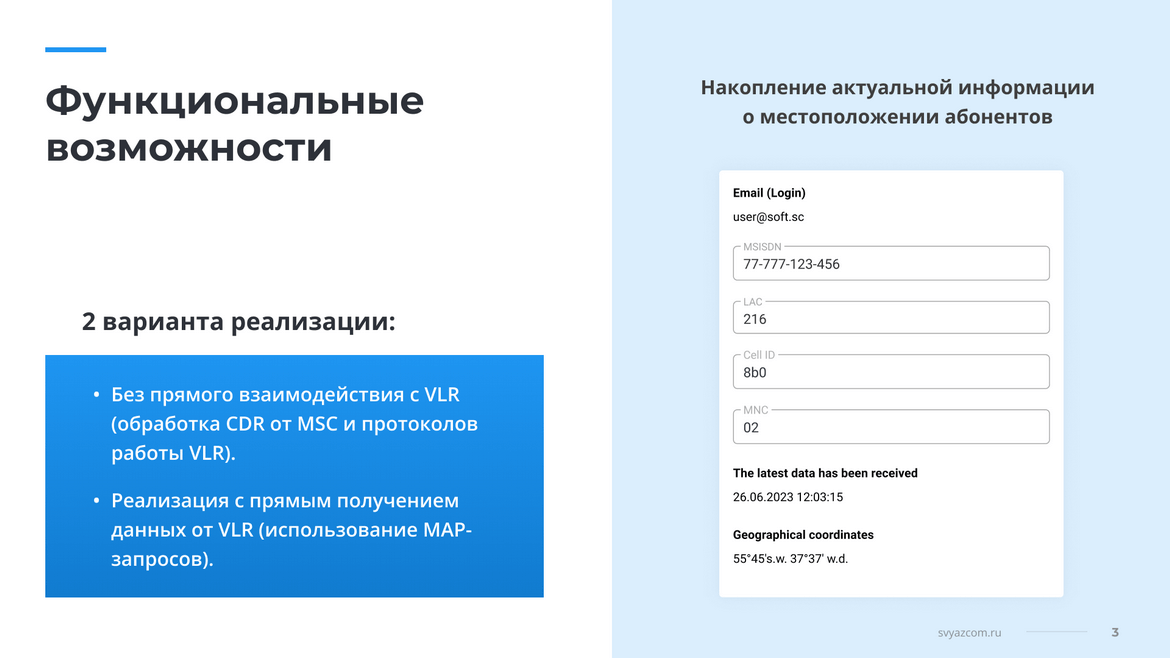 Функциональные возможности

2 варианта реализации:

• Без прямого взаимодействия с VLR (обработка CDR от MSC и протоколов работы VLR).

• Реализация с прямым получением данных от VLR (использование MAP-запросов).

Накопление актуальной информации о местоположении абонентов

Email (Login)
user@soft.sc

MSISDN
77-777-123-456

LAC
216

Cell ID
8b0

MNC
02

The latest data has been received
26.06.2023 12:03:15

Geographical coordinates
55°45's.w. 37°37' w.d.

svyazcom.ru 3